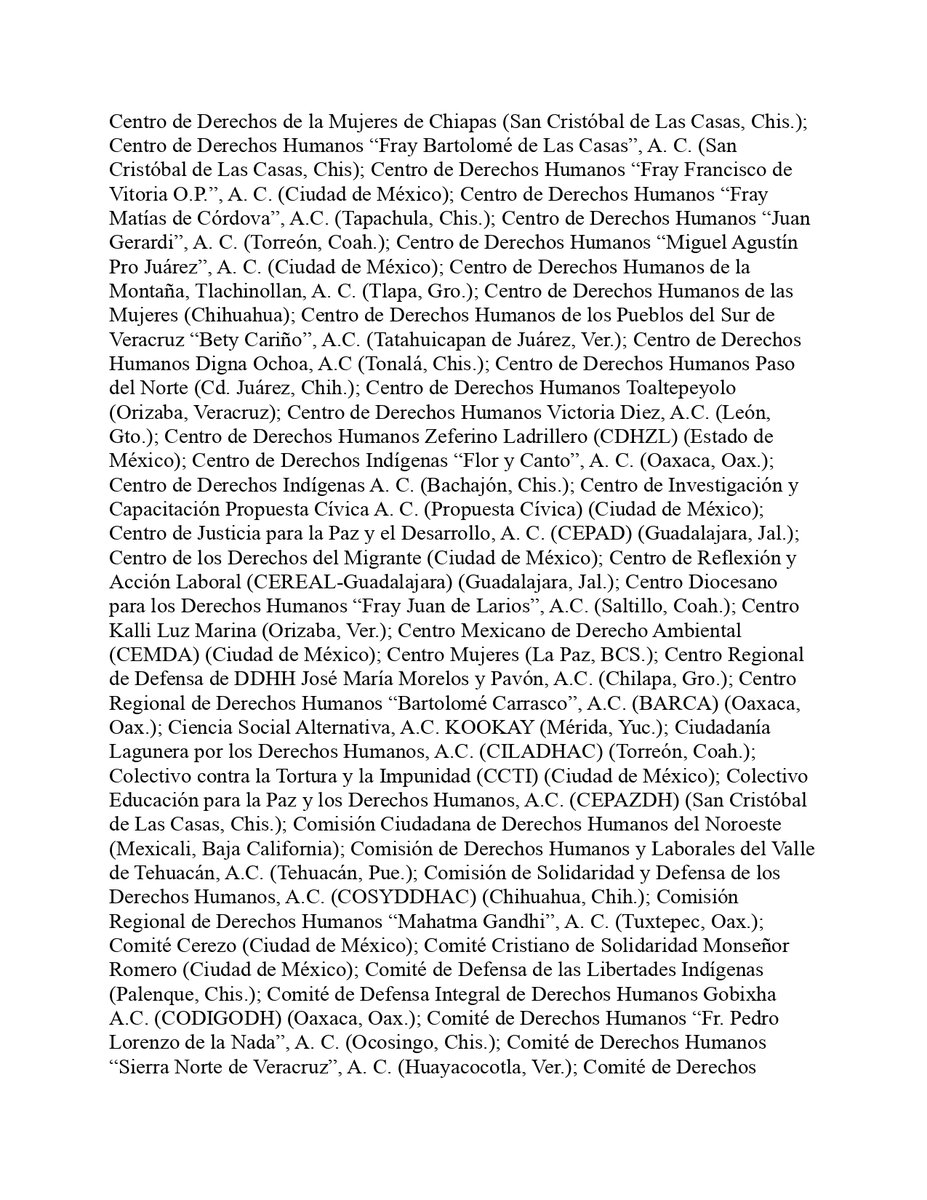 Centro de Derechos de la Mujeres de Chiapas (San Cristóbal de Las Casas, Chis.); Centro de Derechos Humanos “Fray Bartolomé de Las Casas”, A. C. (San Cristóbal de Las Casas, Chis); Centro de Derechos Humanos “Fray Francisco de Vitoria O.P.”, A. C. (Ciudad de México); Centro de Derechos Humanos “Fray Matías de Córdova”, A.C. (Tapachula, Chis.); Centro de Derechos Humanos “Juan Gerardi”, A. C. (Torreón, Coah.); Centro de Derechos Humanos “Miguel Agustín Pro Juárez”, A. C. (Ciudad de México); Centro de Derechos Humanos de la Montaña, Tlachinollan, A. C. (Tlapa, Gro.); Centro de Derechos Humanos de las Mujeres (Chihuahua); Centro de Derechos Humanos de los Pueblos del Sur de Veracruz “Bety Cariño”, A.C. (Tatahuicapan de Juárez, Ver.); Centro de Derechos Humanos Digna Ochoa, A.C (Tonalá, Chis.); Centro de Derechos Humanos Paso del Norte (Cd. Juárez, Chih.); Centro de Derechos Humanos Toaltepeyolo (Orizaba, Veracruz); Centro de Derechos Humanos Victoria Diez, A.C. (León, Gto.); Centro de Derechos Humanos Zeferino Ladrillero (CDHZL) (Estado de México); Centro de Derechos Indígenas “Flor y Canto”, A. C. (Oaxaca, Oax.); Centro de Derechos Indígenas A. C. (Bachajón, Chis.); Centro de Investigación y Capacitación Propuesta Cívica A. C. (Propuesta Cívica) (Ciudad de México); Centro de Justicia para la Paz y el Desarrollo, A. C. (CEPAD) (Guadalajara, Jal.); Centro de los Derechos del Migrante (Ciudad de México); Centro de Reflexión y Acción Laboral (CEREAL-Guadalajara) (Guadalajara, Jal.); Centro Diocesano para los Derechos Humanos “Fray Juan de Larios”, A.C. (Saltillo, Coah.); Centro Kalli Luz Marina (Orizaba, Ver.); Centro Mexicano de Derecho Ambiental (CEMDA) (Ciudad de México); Centro Mujeres (La Paz, BCS.); Centro Regional de Defensa de DDHH José María Morelos y Pavón, A.C. (Chilapa, Gro.); Centro Regional de Derechos Humanos “Bartolomé Carrasco”, A.C. (BARCA) (Oaxaca, Oax.); Ciencia Social Alternativa, A.C. KOOKAY (Mérida, Yuc.); Ciudadanía Lagunera por los Derechos Humanos, A.C. (CILADHAC) (Torreón, Coah.); Colectivo contra la Tortura y la Impunidad (CCTI) (Ciudad de México); Colectivo Educación para la Paz y los Derechos Humanos, A.C. (CEPAZDH) (San Cristóbal de Las Casas, Chis.); Comisión Ciudadana de Derechos Humanos del Noroeste (Mexicali, Baja California); Comisión de Derechos Humanos y Laborales del Valle de Tehuacán, A.C. (Tehuacán, Pue.); Comisión de Solidaridad y Defensa de los Derechos Humanos, A.C. (COSYDDHAC) (Chihuahua, Chih.); Comisión Regional de Derechos Humanos “Mahatma Gandhi”, A. C. (Tuxtepec, Oax.); Comité Cerezo (Ciudad de México); Comité Cristiano de Solidaridad Monseñor Romero (Ciudad de México); Comité de Defensa de las Libertades Indígenas (Palenque, Chis.); Comité de Defensa Integral de Derechos Humanos Gobixha A.C. (CODIGODH) (Oaxaca, Oax.); Comité de Derechos Humanos “Fr. Pedro Lorenzo de la Nada”, A. C. (Ocosingo, Chis.); Comité de Derechos Humanos “Sierra Norte de Veracruz”, A. C. (Huayacocotla, Ver.); Comité de Derechos